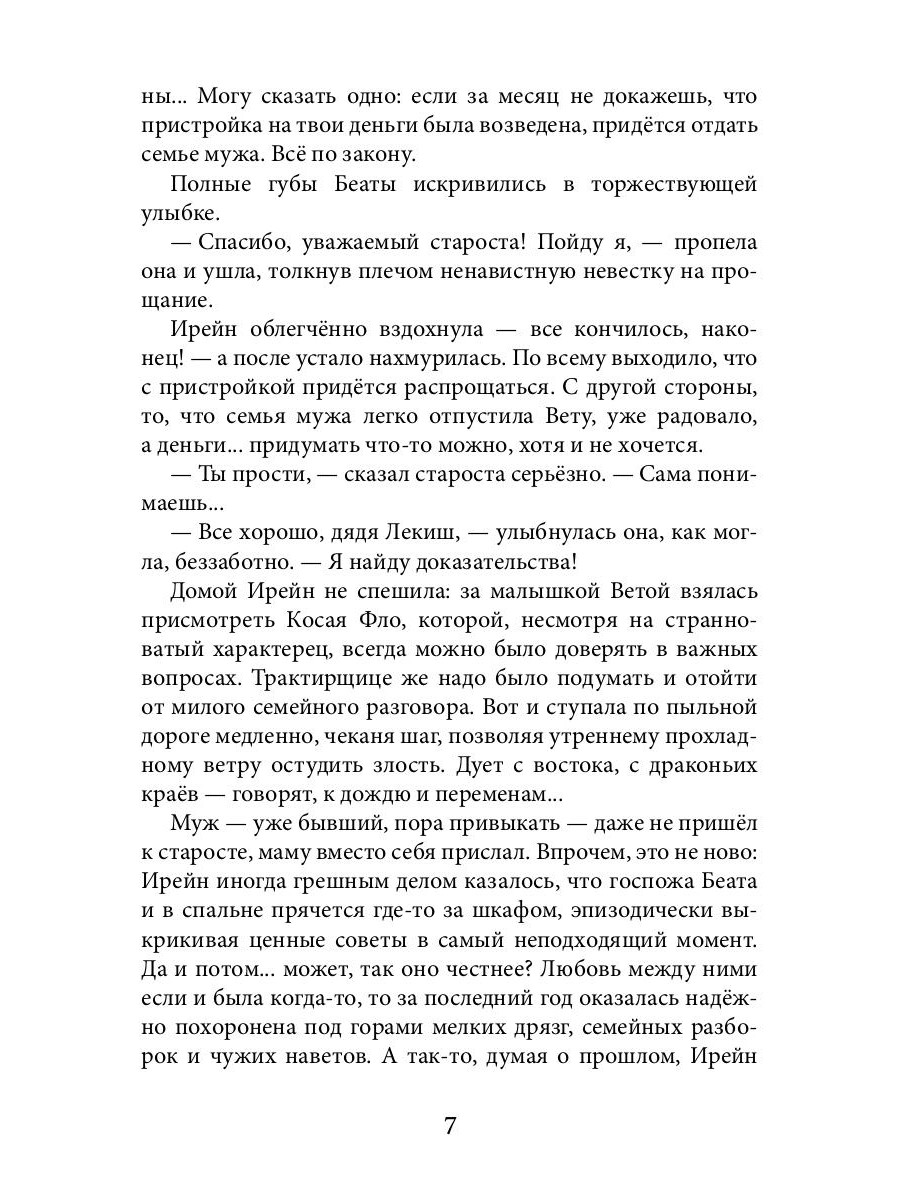 ны... Могу сказать одно: если за месяц не докажешь, что пристройка на твои деньги была возведена, придётся отдать семье мужа. Всё по закону.

Полные губы Беаты искривились в торжествующей улыбке.

— Спасибо, уважаемый староста! Пойду я, — пропела она и ушла, толкнув плечом ненавистную невестку на прощание.

Ирейн облегчённо вздохнула — все кончилось, наконец! — а после устало нахмурилась. По всему выходило, что с пристройкой придётся распрощаться. С другой стороны, то, что семья мужа легко отпустила Вету, уже радовало, а деньги... придумать что-то можно, хотя и не хочется.

— Ты прости, — сказал староста серьёзно. — Сама понимаешь...

— Все хорошо, дядя Лекиш, — улыбнулась она, как могла, беззаботно. — Я найду доказательства!

Домой Ирейн не спешила: за малышкой Ветой взялась присмотреть Косая Фло, которой, несмотря на странноватый характерец, всегда можно было доверять в важных вопросах. Трактирщице же надо было подумать и отойти от милого семейного разговора. Вот и ступала по пыльной дороге медленно, чеканя шаг, позволяя утреннему прохладному ветру остудить злость. Дует с востока, с драконьих краёв — говорят, к дождю и переменам...

Муж — уже бывший, пора привыкать — даже не пришёл к старосте, маму вместо себя прислал. Впрочем, это не ново: Ирейн иногда грешным делом казалось, что госпожа Беата и в спальне прячется где-то за шкафом, эпизодически выкрикивая ценные советы в самый неподходящий момент. Да и потом... может, так оно честнее? Любовь между ними если и была когда-то, то за последний год оказалась надёжно похоронена под горами мелких дрязг, семейных разборок и чужих наветов. А так-то, думая о прошлом, Ирейн

7